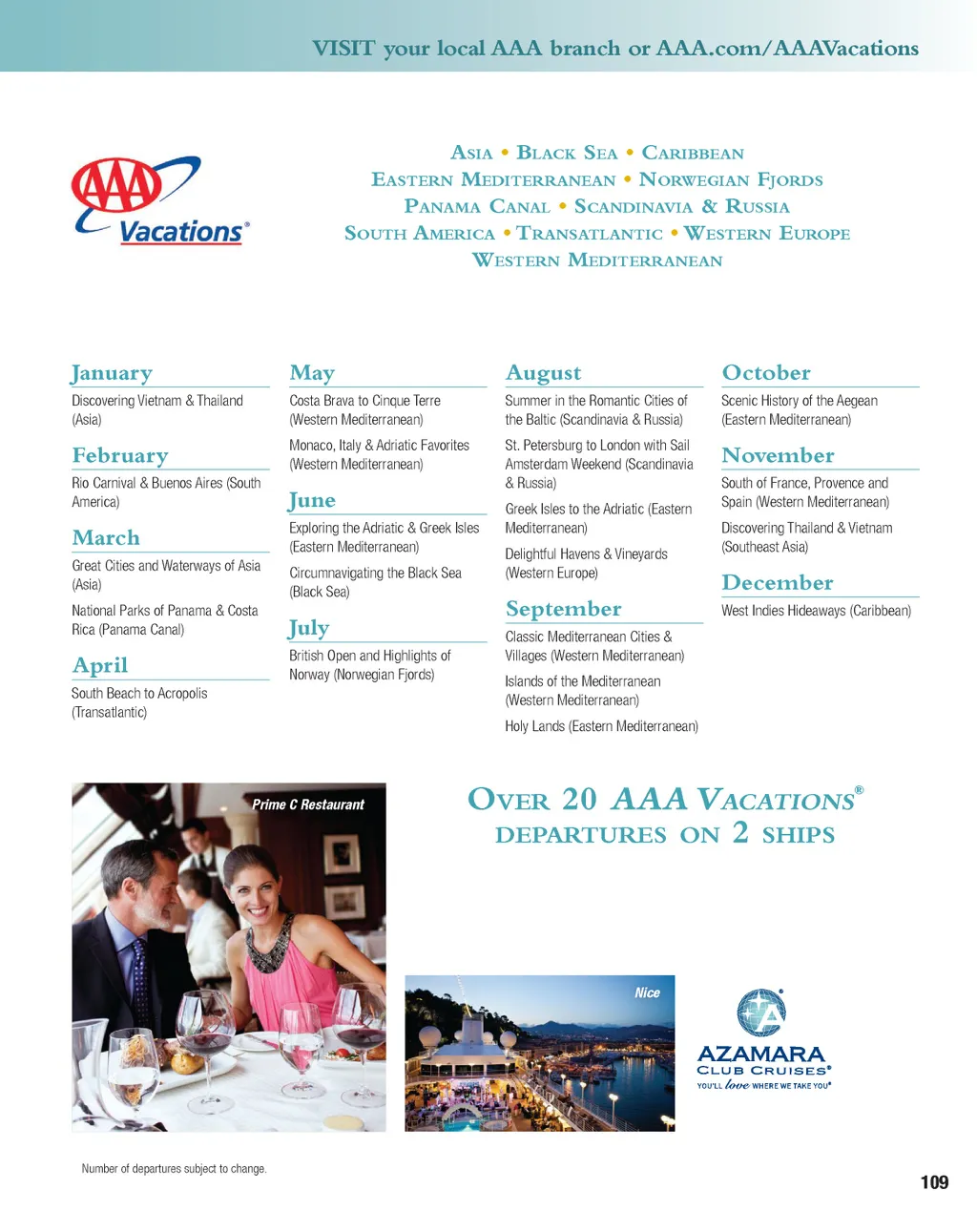 VISIT your local AAA branch or AAA.com/AAAVacations

AAA Vacations®

Asia • Black Sea • Caribbean
Eastern Mediterranean • Norwegian Fjords
Panama Canal • Scandinavia & Russia
South America • Transatlantic • Western Europe
Western Mediterranean

January
Discovering Vietnam & Thailand (Asia)

February
Rio Carnival & Buenos Aires (South America)

March
Great Cities and Waterways of Asia (Asia)

National Parks of Panama & Costa Rica (Panama Canal)

April
South Beach to Acropolis (Transatlantic)

May
Costa Brava to Cinque Terre (Western Mediterranean)

Monaco, Italy & Adriatic Favorites (Western Mediterranean)

June
Exploring the Adriatic & Greek Isles (Eastern Mediterranean)

Circumnavigating the Black Sea (Black Sea)

July
British Open and Highlights of Norway (Norwegian Fjords)

August
Summer in the Romantic Cities of the Baltic (Scandinavia & Russia)

St. Petersburg to London with Sail Amsterdam Weekend (Scandinavia & Russia)

Greek Isles to the Adriatic (Eastern Mediterranean)

Delightful Havens & Vineyards (Western Europe)

September
Classic Mediterranean Cities & Villages (Western Mediterranean)

Islands of the Mediterranean (Western Mediterranean)

Holy Lands (Eastern Mediterranean)

October
Scenic History of the Aegean (Eastern Mediterranean)

November
South of France, Provence and Spain (Western Mediterranean)

Discovering Thailand & Vietnam (Southeast Asia)

December
West Indies Hideaways (Caribbean)

Prime C Restaurant

Over 20 AAA Vacations® departures on 2 ships

Nice

AZAMARA CLUB CRUISES®
YOU'LL love WHERE WE TAKE YOU®

Number of departures subject to change.

109